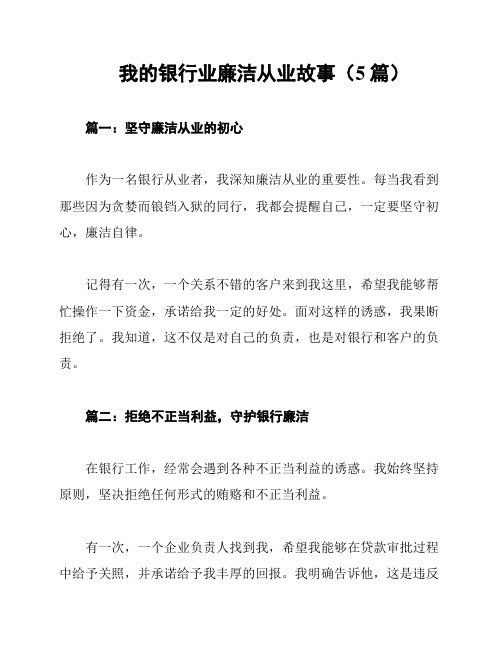 我的银行业廉洁从业故事（5 篇）

篇一：坚守廉洁从业的初心

作为一名银行从业者，我深知廉洁从业的重要性。每当我看到那些因为贪婪而锒铛入狱的同行，我都会提醒自己，一定要坚守初心，廉洁自律。

记得有一次，一个关系不错的客户来到我这里，希望我能够帮忙操作一下资金，承诺给我一定的好处。面对这样的诱惑，我果断拒绝了。我知道，这不仅是对自己的负责，也是对银行和客户的负责。

篇二：拒绝不正当利益，守护银行廉洁

在银行工作，经常会遇到各种不正当利益的诱惑。我始终坚持原则，坚决拒绝任何形式的贿赂和不正当利益。

有一次，一个企业负责人找到我，希望我能够在贷款审批过程中给予关照，并承诺给予我丰厚的回报。我明确告诉他，这是违反